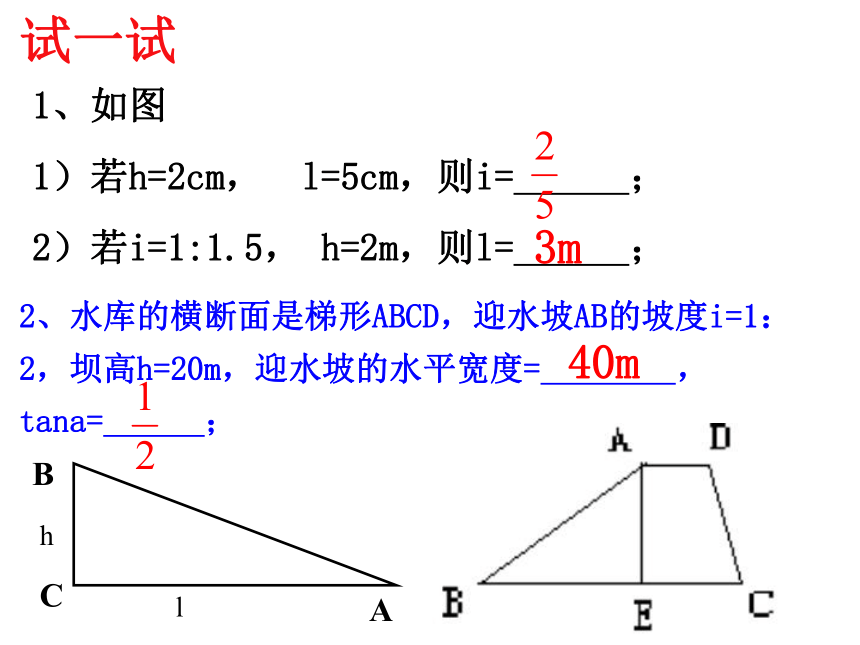 试一试

1、如图

1）若h=2cm，　l=5cm，则i=$\frac{2}{5}$；

2）若i=1:1.5，　h=2m，则l=3m；

2、水库的横断面是梯形ABCD，迎水坡AB的坡度i=1：2，坝高h=20m，迎水坡的水平宽度=40m，tana=$\frac{1}{2}$；

B
h
C
l
A

A D
B E C